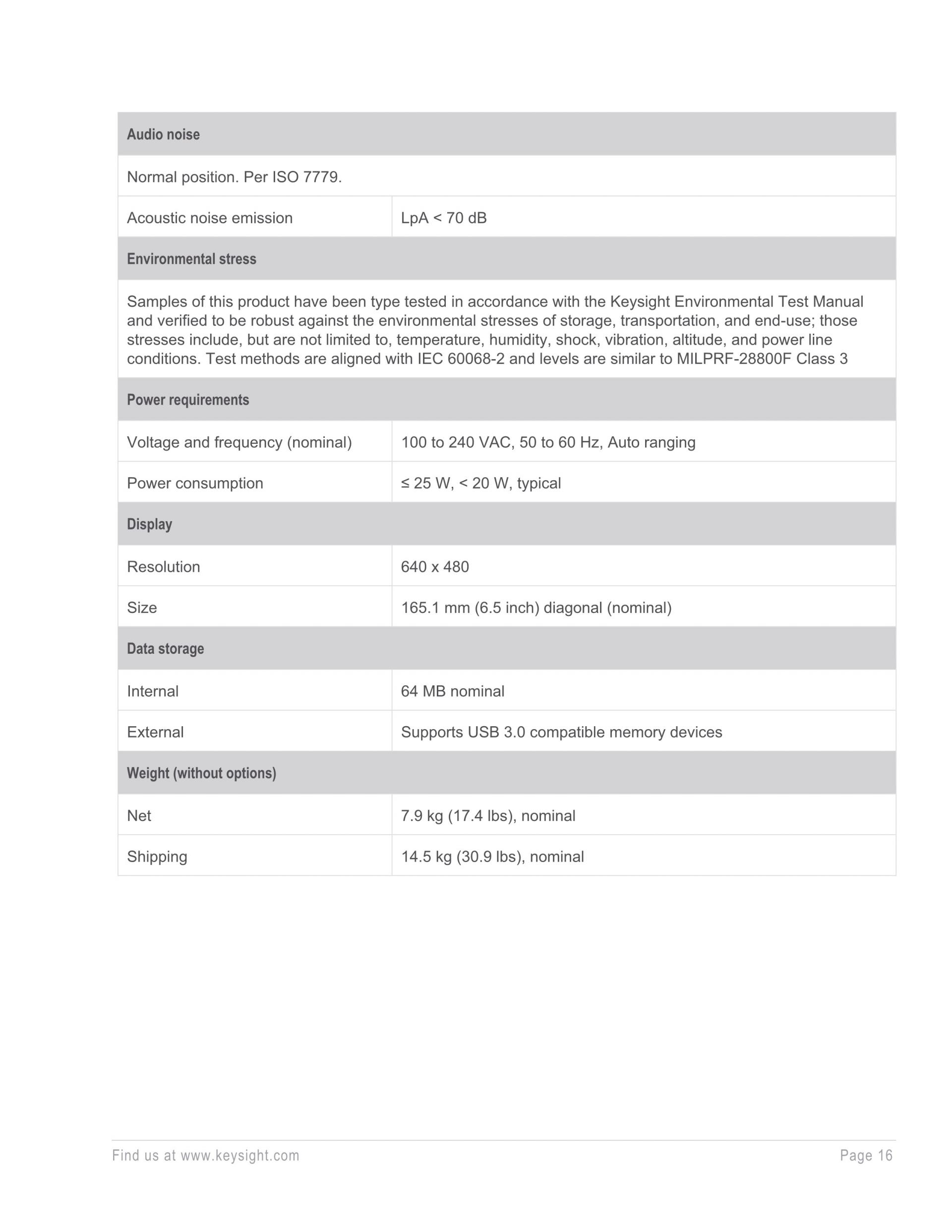 | Audio noise | |
|---|---|
| Normal position. Per ISO 7779. | |
| Acoustic noise emission | LpA < 70 dB |
| Environmental stress | |
| Samples of this product have been type tested in accordance with the Keysight Environmental Test Manual and verified to be robust against the environmental stresses of storage, transportation, and end-use; those stresses include, but are not limited to, temperature, humidity, shock, vibration, altitude, and power line conditions. Test methods are aligned with IEC 60068-2 and levels are similar to MILPRF-28800F Class 3 | |
| Power requirements | |
| Voltage and frequency (nominal) | 100 to 240 VAC, 50 to 60 Hz, Auto ranging |
| Power consumption | ≤ 25 W, < 20 W, typical |
| Display | |
| Resolution | 640 x 480 |
| Size | 165.1 mm (6.5 inch) diagonal (nominal) |
| Data storage | |
| Internal | 64 MB nominal |
| External | Supports USB 3.0 compatible memory devices |
| Weight (without options) | |
| Net | 7.9 kg (17.4 lbs), nominal |
| Shipping | 14.5 kg (30.9 lbs), nominal |

Find us at www.keysight.com

Page 16